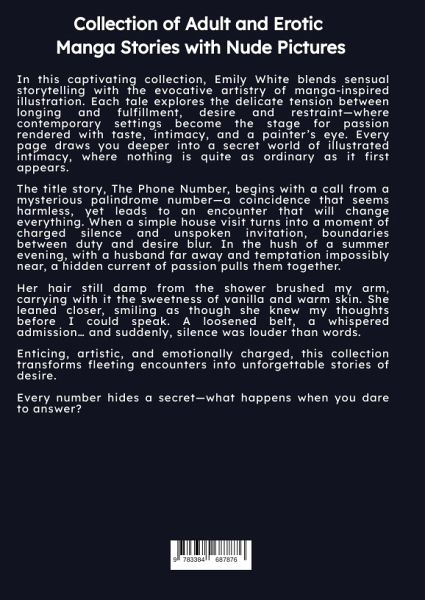 Collection of Adult and Erotic Manga Stories with Nude Pictures

In this captivating collection, Emily White blends sensual storytelling with the evocative artistry of manga-inspired illustration. Each tale explores the delicate tension between longing and fulfillment, desire and restraint—where contemporary settings become the stage for passion rendered with taste, intimacy, and a painter's eye. Every page draws you deeper into a secret world of illustrated intimacy, where nothing is quite as ordinary as it first appears.

The title story, The Phone Number, begins with a call from a mysterious palindrome number—a coincidence that seems harmless, yet leads to an encounter that will change everything. When a simple house visit turns into a moment of charged silence and unspoken invitation, boundaries between duty and desire blur. In the hush of a summer evening, with a husband far away and temptation impossibly near, a hidden current of passion pulls them together.

Her hair still damp from the shower brushed my arm, carrying with it the sweetness of vanilla and warm skin. She leaned closer, smiling as though she knew my thoughts before I could speak. A loosened belt, a whispered admission… and suddenly, silence was louder than words.

Enticing, artistic, and emotionally charged, this collection transforms fleeting encounters into unforgettable stories of desire.

Every number hides a secret—what happens when you dare to answer?

9 783384 687876